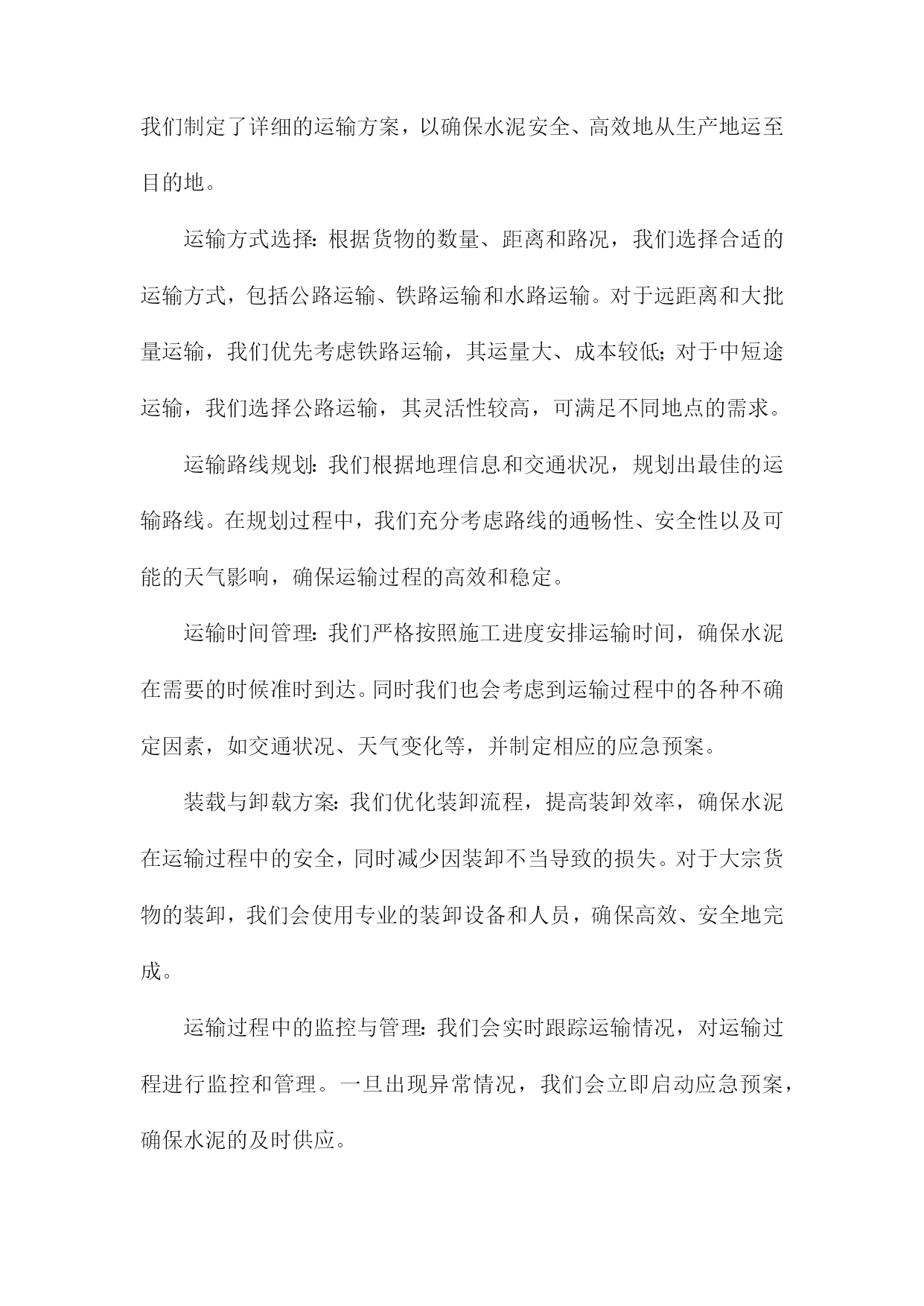 我们制定了详细的运输方案，以确保水泥安全、高效地从生产地运至目的地。

运输方式选择：根据货物的数量、距离和路况，我们选择合适的运输方式，包括公路运输、铁路运输和水路运输。对于远距离和大批量运输，我们优先考虑铁路运输，其运量大、成本较低；对于中短途运输，我们选择公路运输，其灵活性较高，可满足不同地点的需求。

运输路线规划：我们根据地理信息和交通状况，规划出最佳的运输路线。在规划过程中，我们充分考虑路线的通畅性、安全性以及可能的天气影响，确保运输过程的高效和稳定。

运输时间管理：我们严格按照施工进度安排运输时间，确保水泥在需要的时候准时到达。同时我们也会考虑到运输过程中的各种不确定因素，如交通状况、天气变化等，并制定相应的应急预案。

装载与卸载方案：我们优化装卸流程，提高装卸效率，确保水泥在运输过程中的安全，同时减少因装卸不当导致的损失。对于大宗货物的装卸，我们会使用专业的装卸设备和人员，确保高效、安全地完成。

运输过程中的监控与管理：我们会实时跟踪运输情况，对运输过程进行监控和管理。一旦出现异常情况，我们会立即启动应急预案，确保水泥的及时供应。